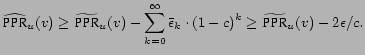 $\widehat{\mathrm{PPR}}_u(v) \geq \widetilde{\mathrm{PPR}}_u(v) - \sum_{k=0}^{\infty} \bar{\epsilon}_k \cdot (1-c)^k \geq \widetilde{\mathrm{PPR}}_u(v) - 2\epsilon/c.$